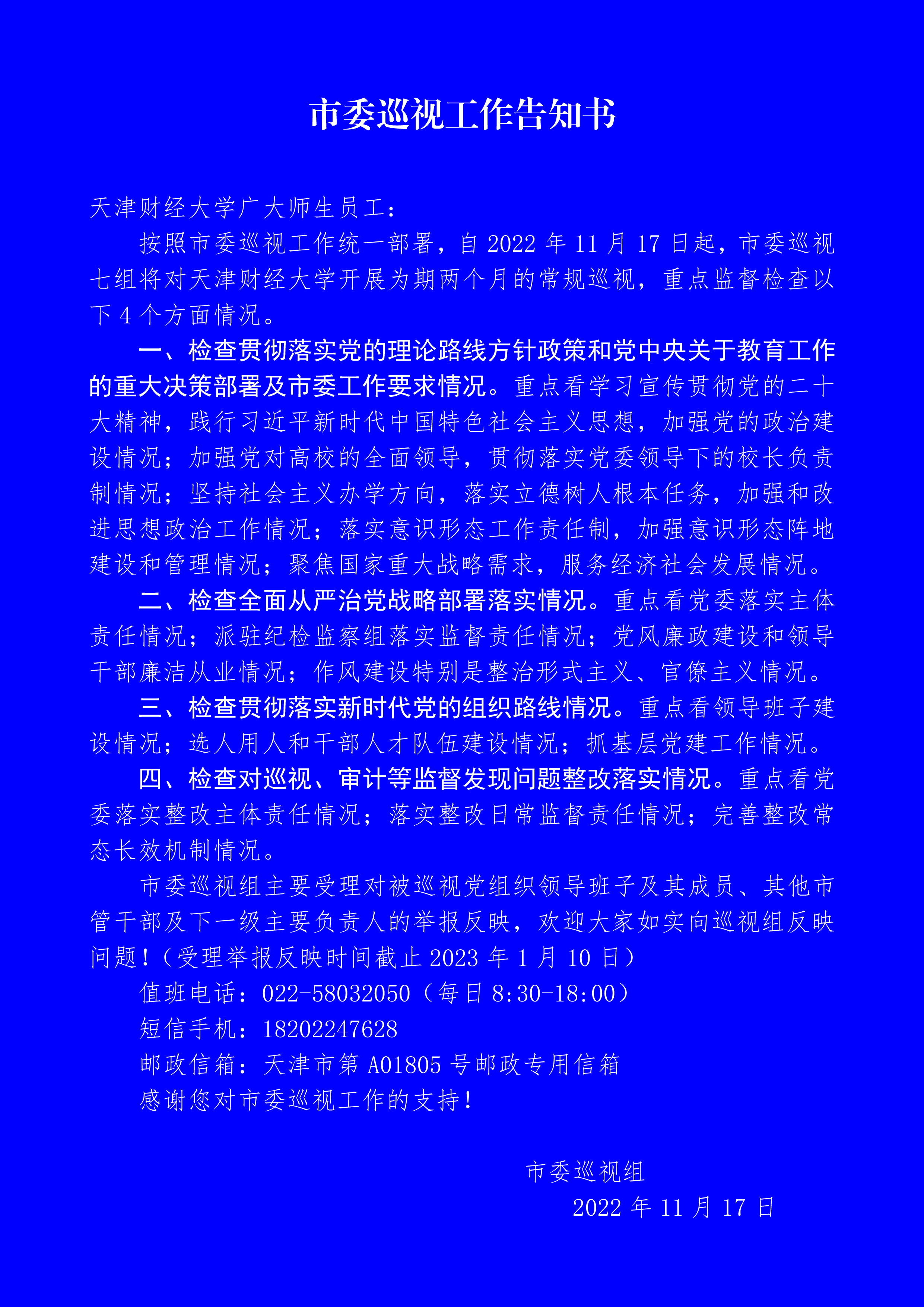 市委巡视工作告知书

天津财经大学广大师生员工：

按照市委巡视工作统一部署，自 2022 年 11 月 17 日起，市委巡视七组将对天津财经大学开展为期两个月的常规巡视，重点监督检查以下 4 个方面情况。

一、检查贯彻落实党的理论路线方针政策和党中央关于教育工作的重大决策部署及市委工作要求情况。重点看学习宣传贯彻党的二十大精神，践行习近平新时代中国特色社会主义思想，加强党的政治建设情况；加强党对高校的全面领导，贯彻落实党委领导下的校长负责制情况；坚持社会主义办学方向，落实立德树人根本任务，加强和改进思想政治工作情况；落实意识形态工作责任制，加强意识形态阵地建设和管理情况；聚焦国家重大战略需求，服务经济社会发展情况。

二、检查全面从严治党战略部署落实情况。重点看党委落实主体责任情况；派驻纪检监察组落实监督责任情况；党风廉政建设和领导干部廉洁从业情况；作风建设特别是整治形式主义、官僚主义情况。

三、检查贯彻落实新时代党的组织路线情况。重点看领导班子建设情况；选人用人和干部人才队伍建设情况；抓基层党建工作情况。

四、检查对巡视、审计等监督发现问题整改落实情况。重点看党委落实整改主体责任情况；落实整改日常监督责任情况；完善整改常态长效机制情况。

市委巡视组主要受理对被巡视党组织领导班子及其成员、其他市管干部及下一级主要负责人的举报反映，欢迎大家如实向巡视组反映问题！（受理举报反映时间截止 2023 年 1 月 10 日）

值班电话：022-58032050（每日 8:30-18:00）

短信手机：18202247628

邮政信箱：天津市第 A01805 号邮政专用信箱

感谢您对市委巡视工作的支持！

市委巡视组

2022 年 11 月 17 日